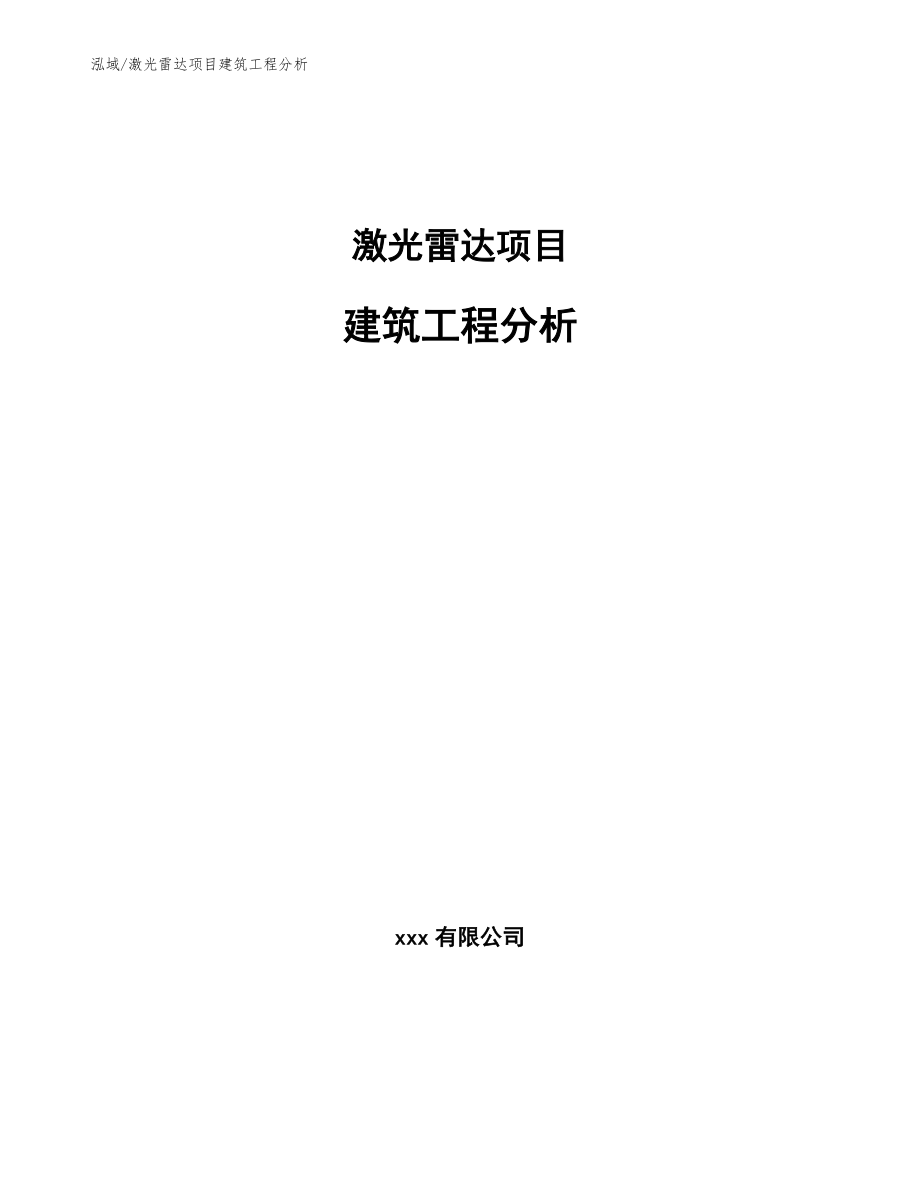 泓域/激光雷达项目建筑工程分析

激光雷达项目

建筑工程分析

xxx 有限公司